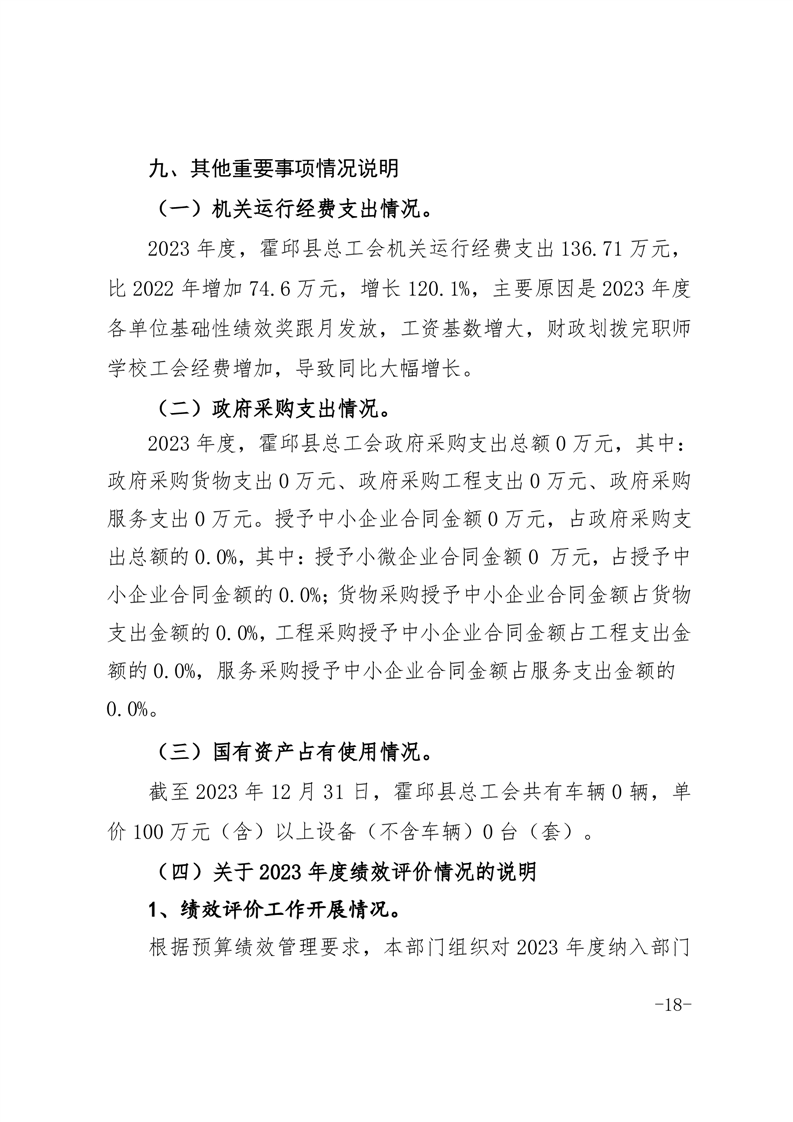 九、其他重要事项情况说明

（一）机关运行经费支出情况。

2023 年度，霍邱县总工会机关运行经费支出 136.71 万元，比 2022 年增加 74.6 万元，增长 120.1%，主要原因是 2023 年度各单位基础性绩效奖跟月发放，工资基数增大，财政划拨完职师学校工会经费增加，导致同比大幅增长。

（二）政府采购支出情况。

2023 年度，霍邱县总工会政府采购支出总额 0 万元，其中：政府采购货物支出 0 万元、政府采购工程支出 0 万元、政府采购服务支出 0 万元。授予中小企业合同金额 0 万元，占政府采购支出总额的 0.0%，其中：授予小微企业合同金额 0 万元，占授予中小企业合同金额的 0.0%；货物采购授予中小企业合同金额占货物支出金额的 0.0%，工程采购授予中小企业合同金额占工程支出金额的 0.0%，服务采购授予中小企业合同金额占服务支出金额的 0.0%。

（三）国有资产占有使用情况。

截至 2023 年 12 月 31 日，霍邱县总工会共有车辆 0 辆，单价 100 万元（含）以上设备（不含车辆）0 台（套）。

（四）关于 2023 年度绩效评价情况的说明

1、绩效评价工作开展情况。

根据预算绩效管理要求，本部门组织对 2023 年度纳入部门

-18-